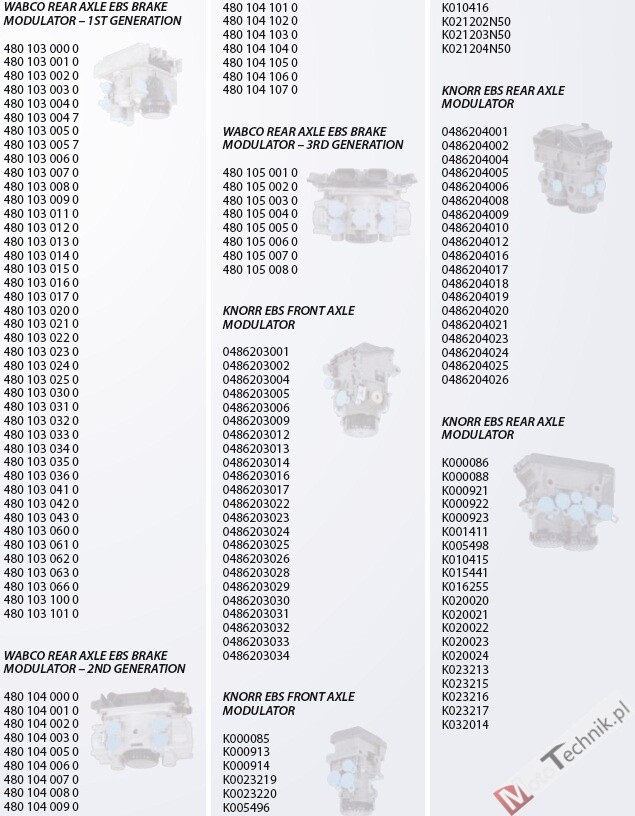 WABCO REAR AXLE EBS BRAKE MODULATOR – 1ST GENERATION

480 103 000 0
480 103 001 0
480 103 002 0
480 103 003 0
480 103 004 0
480 103 004 7
480 103 005 0
480 103 005 7
480 103 006 0
480 103 007 0
480 103 008 0
480 103 009 0
480 103 011 0
480 103 012 0
480 103 013 0
480 103 014 0
480 103 015 0
480 103 016 0
480 103 017 0
480 103 020 0
480 103 021 0
480 103 022 0
480 103 023 0
480 103 024 0
480 103 025 0
480 103 030 0
480 103 031 0
480 103 032 0
480 103 033 0
480 103 034 0
480 103 035 0
480 103 036 0
480 103 041 0
480 103 042 0
480 103 043 0
480 103 060 0
480 103 061 0
480 103 062 0
480 103 063 0
480 103 066 0
480 103 100 0
480 103 101 0

WABCO REAR AXLE EBS BRAKE MODULATOR – 2ND GENERATION

480 104 000 0
480 104 001 0
480 104 002 0
480 104 003 0
480 104 005 0
480 104 006 0
480 104 007 0
480 104 008 0
480 104 009 0
480 104 101 0
480 104 102 0
480 104 103 0
480 104 104 0
480 104 105 0
480 104 106 0
480 104 107 0

WABCO REAR AXLE EBS BRAKE MODULATOR – 3RD GENERATION

480 105 001 0
480 105 002 0
480 105 003 0
480 105 004 0
480 105 005 0
480 105 006 0
480 105 007 0
480 105 008 0

KNORR EBS FRONT AXLE MODULATOR

0486203001
0486203002
0486203004
0486203005
0486203006
0486203009
0486203012
0486203013
0486203014
0486203016
0486203017
0486203022
0486203023
0486203024
0486203025
0486203026
0486203028
0486203029
0486203030
0486203031
0486203032
0486203033
0486203034

KNORR EBS FRONT AXLE MODULATOR

K000085
K000913
K000914
K0023219
K0023220
K005496
K010416
K021202N50
K021203N50
K021204N50

KNORR EBS REAR AXLE MODULATOR

0486204001
0486204002
0486204004
0486204005
0486204006
0486204008
0486204009
0486204010
0486204012
0486204016
0486204017
0486204018
0486204019
0486204020
0486204021
0486204023
0486204024
0486204025
0486204026

KNORR EBS REAR AXLE MODULATOR

K000086
K000088
K000921
K000922
K000923
K001411
K005498
K010415
K015441
K016255
K020020
K020021
K020022
K020023
K020024
K023213
K023215
K023216
K023217
K032014

MotoTechnik.pl